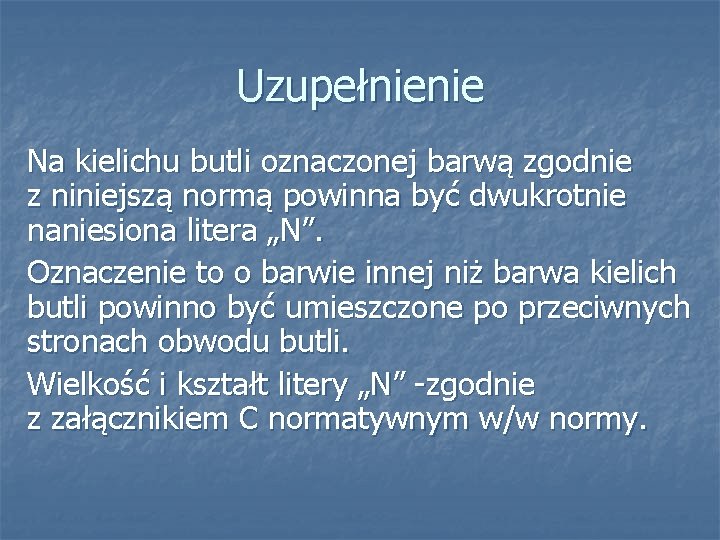 Uzupełnienie

Na kielichu butli oznaczonej barwą zgodnie z niniejszą normą powinna być dwukrotnie naniesiona litera „N”.

Oznaczenie to o barwie innej niż barwa kielich butli powinno być umieszczone po przeciwnych stronach obwodu butli.

Wielkość i kształt litery „N” -zgodnie z załącznikiem C normatywnym w/w normy.